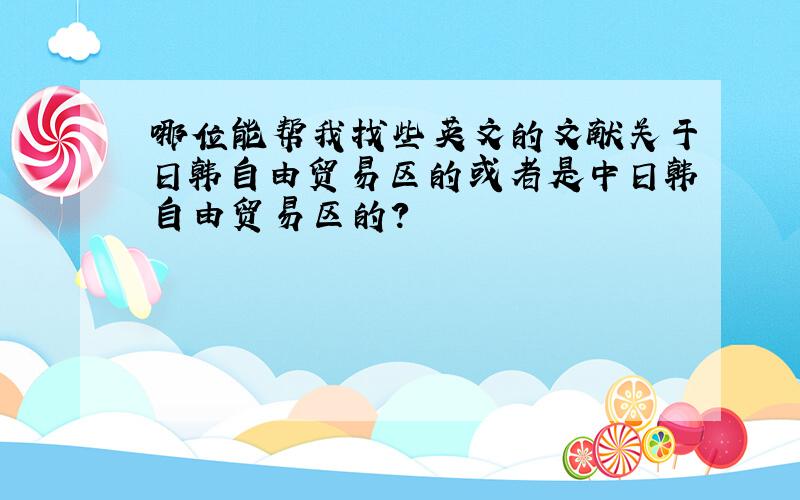 哪位能帮我找些英文的文献关于日韩自由贸易区的或者是中日韩自由贸易区的?